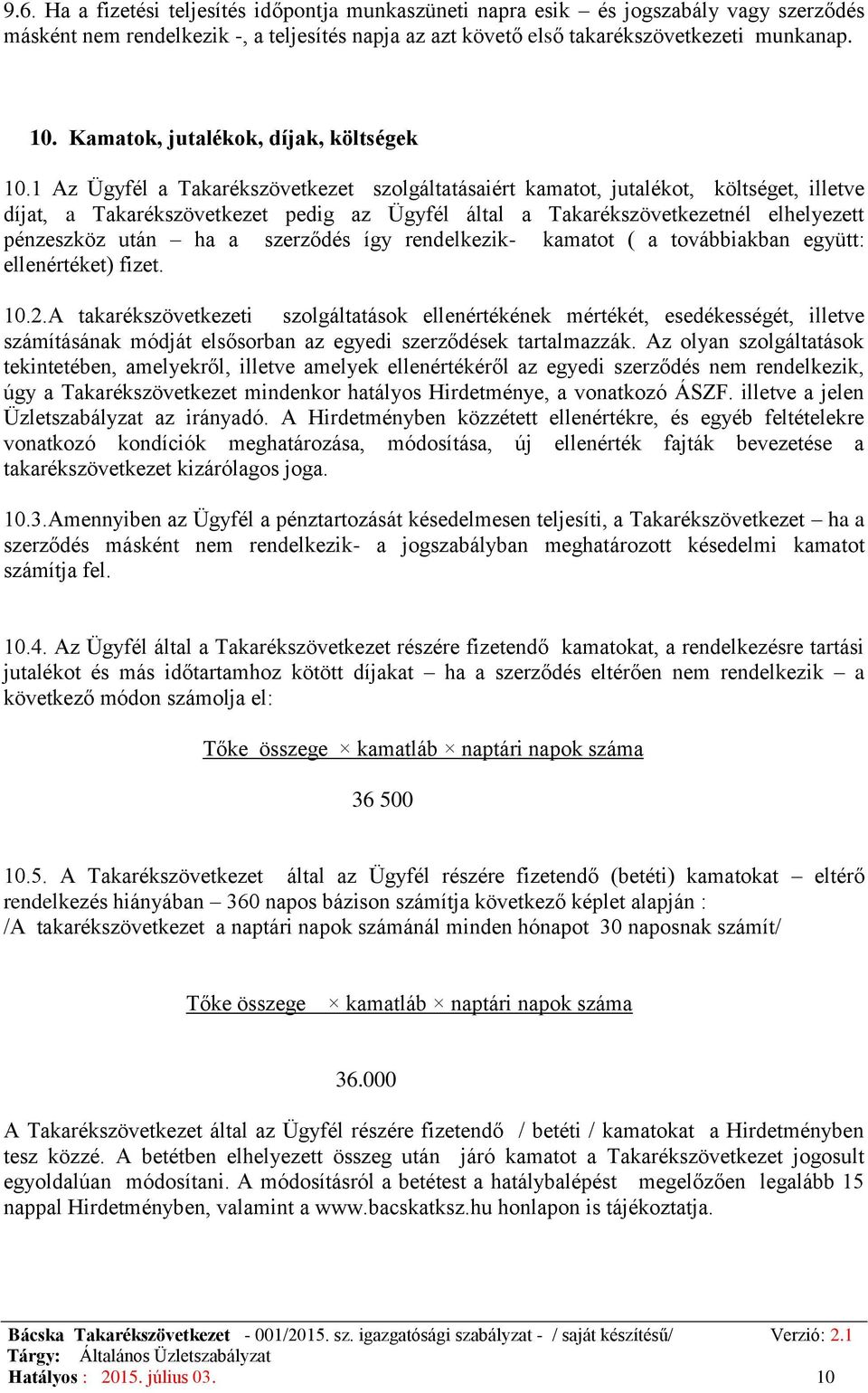 9.6. Ha a fizetési teljesítés időpontja munkaszüneti napra esik – és jogszabály vagy szerződés másként nem rendelkezik -, a teljesítés napja az azt követő első takarékszövetkezeti munkanap.

10. Kamatok, jutalékok, díjak, költségek

10.1 Az Ügyfél a Takarékszövetkezet szolgáltatásaiért kamatot, jutalékot, költséget, illetve díjat, a Takarékszövetkezet pedig az Ügyfél által a Takarékszövetkezetnél elhelyezett pénzeszköz után – ha a szerződés így rendelkezik- kamatot ( a továbbiakban együtt: ellenértéket) fizet.

10.2.A takarékszövetkezeti szolgáltatások ellenértékének mértékét, esedékességét, illetve számításának módját elsősorban az egyedi szerződések tartalmazzák. Az olyan szolgáltatások tekintetében, amelyekről, illetve amelyek ellenértékéről az egyedi szerződés nem rendelkezik, úgy a Takarékszövetkezet mindenkor hatályos Hirdetménye, a vonatkozó ÁSZF. illetve a jelen Üzletszabályzat az irányadó. A Hirdetményben közzétett ellenértékre, és egyéb feltételekre vonatkozó kondíciók meghatározása, módosítása, új ellenérték fajták bevezetése a takarékszövetkezet kizárólagos joga.

10.3.Amennyiben az Ügyfél a pénztartozását késedelmesen teljesíti, a Takarékszövetkezet – ha a szerződés másként nem rendelkezik- a jogszabályban meghatározott késedelmi kamatot számítja fel.

10.4. Az Ügyfél által a Takarékszövetkezet részére fizetendő kamatokat, a rendelkezésre tartási jutalékot és más időtartamhoz kötött díjakat – ha a szerződés eltérően nem rendelkezik – a következő módon számolja el:

Tőke összege × kamatláb × naptári napok száma

36 500

10.5. A Takarékszövetkezet által az Ügyfél részére fizetendő (betéti) kamatokat – eltérő rendelkezés hiányában – 360 napos bázison számítja következő képlet alapján :
/A takarékszövetkezet a naptári napok számánál minden hónapot 30 naposnak számít/

Tőke összege × kamatláb × naptári napok száma

36.000

A Takarékszövetkezet által az Ügyfél részére fizetendő / betéti / kamatokat a Hirdetményben tesz közzé. A betétben elhelyezett összeg után járó kamatot a Takarékszövetkezet jogosult egyoldalúan módosítani. A módosításról a betétest a hatálybalépést megelőzően legalább 15 nappal Hirdetményben, valamint a www.bacskatksz.hu honlapon is tájékoztatja.

Bácska Takarékszövetkezet - 001/2015. sz. igazgatósági szabályzat - / saját készítésű/ Verzió: 2.1
Tárgy: Általános Üzletszabályzat
Hatályos : 2015. július 03. 10